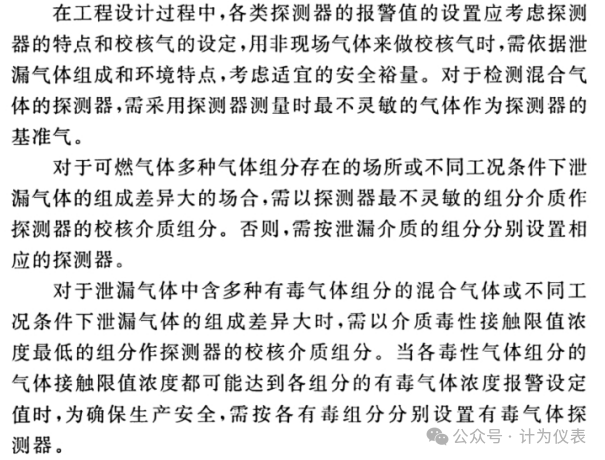 在工程设计过程中，各类探测器的报警值的设置应考虑探测器的特点和校核气的设定，用非现场气体来做校核气时，需依据泄漏气体组成和环境特点，考虑适宜的安全裕量。对于检测混合气体的探测器，需采用探测器测量时最不灵敏的气体作为探测器的基准气。

对于可燃气体多种气体组分存在的场所或不同工况条件下泄漏气体的组成差异大的场合，需以探测器最不灵敏的组分介质作探测器的校核介质组分。否则，需按泄漏介质的组分分别设置相应的探测器。

对于泄漏气体中含多种有毒气体组分的混合气体或不同工况条件下泄漏气体的组成差异大时，需以介质毒性接触限值浓度最低的组分作探测器的校核介质组分。当各毒性气体组分的气体接触限值浓度都可能达到各组分的有毒气体浓度报警设定值时，为确保生产安全，需按各有毒组分分别设置有毒气体探测器。

公众号 · 计为仪表